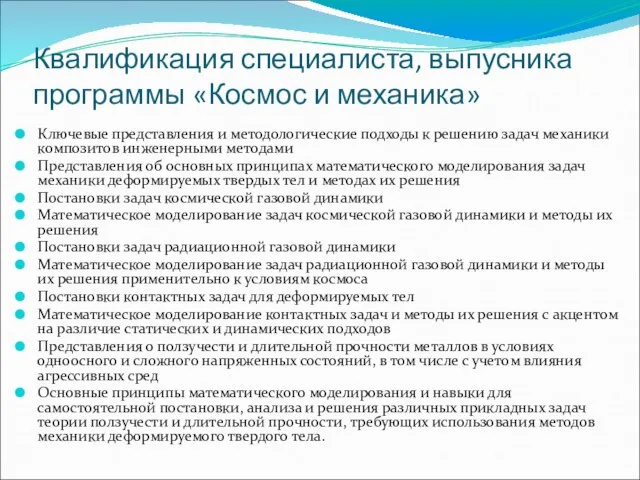 Квалификация специалиста, выпусника программы «Космос и механика»

Ключевые представления и методологические подходы к решению задач механики композитов инженерными методами

Представления об основных принципах математического моделирования задач механики деформируемых твердых тел и методах их решения

Постановки задач космической газовой динамики

Математическое моделирование задач космической газовой динамики и методы их решения

Постановки задач радиационной газовой динамики

Математическое моделирование задач радиационной газовой динамики и методы их решения применительно к условиям космоса

Постановки контактных задач для деформируемых тел

Математическое моделирование контактных задач и методы их решения с акцентом на различие статических и динамических подходов

Представления о ползучести и длительной прочности металлов в условиях одноосного и сложного напряженных состояний, в том числе с учетом влияния агрессивных сред

Основные принципы математического моделирования и навыки для самостоятельной постановки, анализа и решения различных прикладных задач теории ползучести и длительной прочности, требующих использования методов механики деформируемого твердого тела.